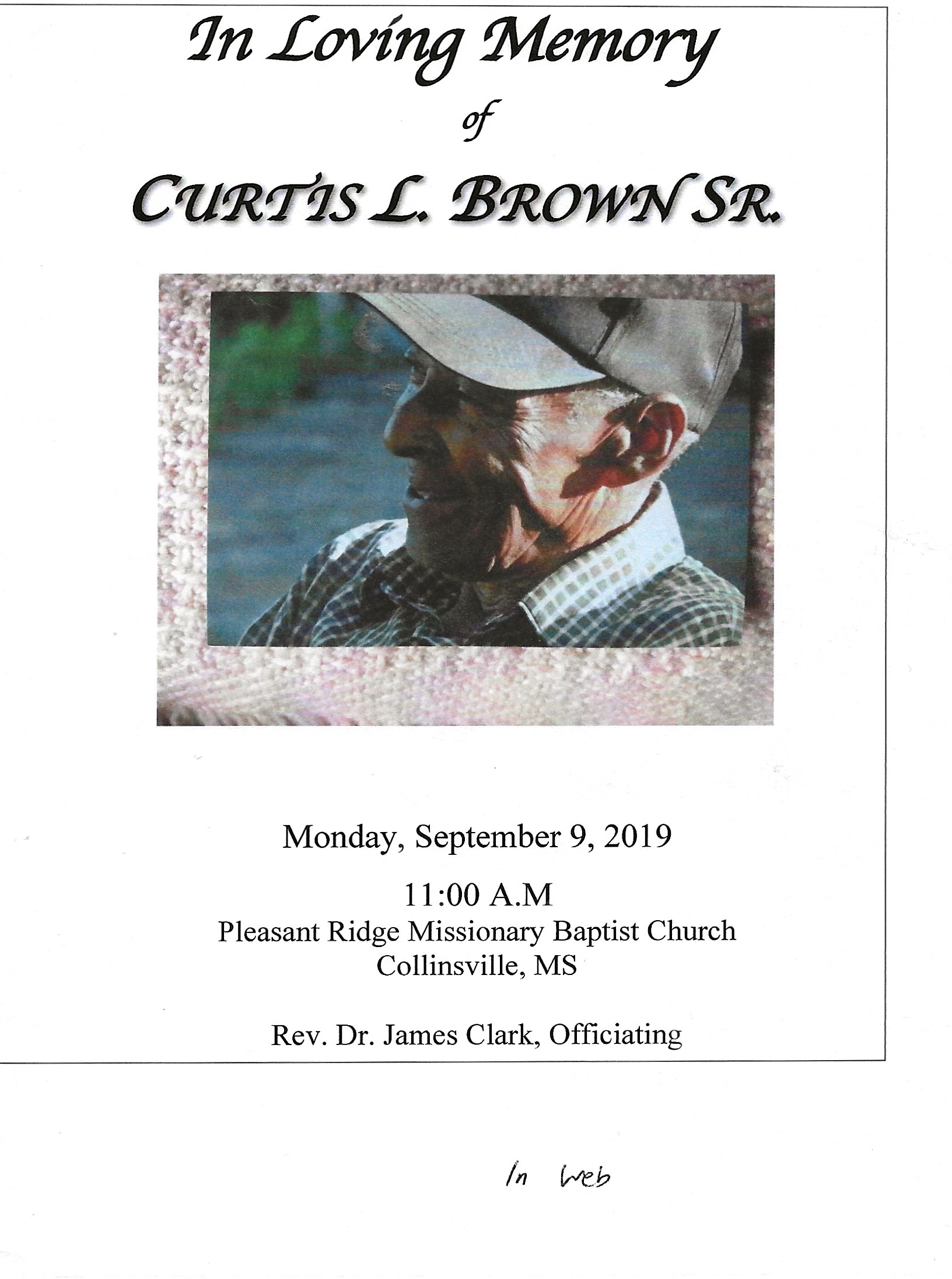 In Loving Memory

of

CURTIS L. BROWN SR.

Monday, September 9, 2019

11:00 A.M
Pleasant Ridge Missionary Baptist Church
Collinsville, MS

Rev. Dr. James Clark, Officiating

In Web